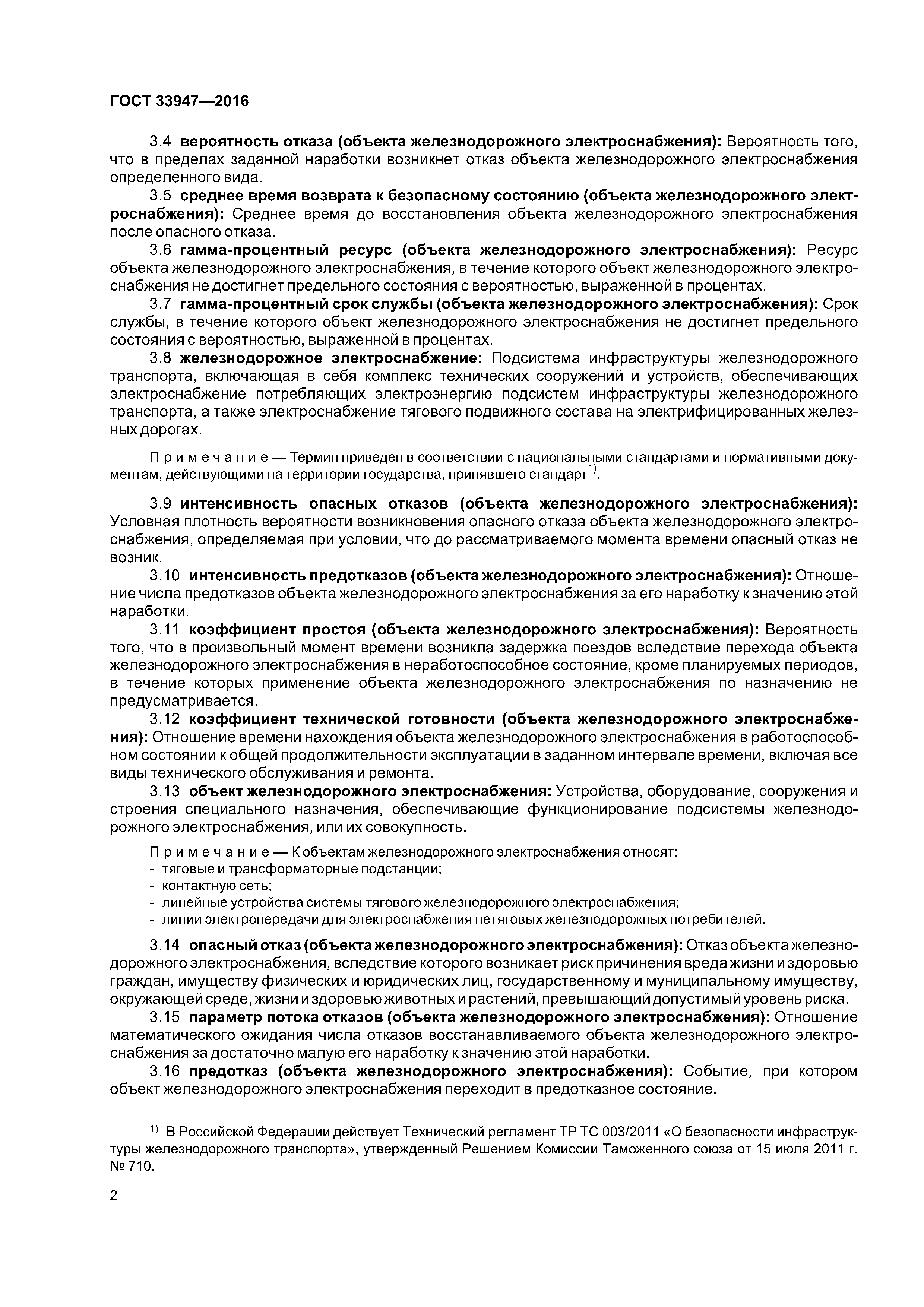 ГОСТ 33947—2016

3.4 вероятность отказа (объекта железнодорожного электроснабжения): Вероятность того, что в пределах заданной наработки возникнет отказ объекта железнодорожного электроснабжения определенного вида.

3.5 среднее время возврата к безопасному состоянию (объекта железнодорожного электроснабжения): Среднее время до восстановления объекта железнодорожного электроснабжения после опасного отказа.

3.6 гамма-процентный ресурс (объекта железнодорожного электроснабжения): Ресурс объекта железнодорожного электроснабжения, в течение которого объект железнодорожного электроснабжения не достигнет предельного состояния с вероятностью, выраженной в процентах.

3.7 гамма-процентный срок службы (объекта железнодорожного электроснабжения): Срок службы, в течение которого объект железнодорожного электроснабжения не достигнет предельного состояния с вероятностью, выраженной в процентах.

3.8 железнодорожное электроснабжение: Подсистема инфраструктуры железнодорожного транспорта, включающая в себя комплекс технических сооружений и устройств, обеспечивающих электроснабжение потребляющих электроэнергию подсистем инфраструктуры железнодорожного транспорта, а также электроснабжение тягового подвижного состава на электрифицированных железных дорогах.

Примечание — Термин приведен в соответствии с национальными стандартами и нормативными документам, действующими на территории государства, принявшего стандарт$^{1)}$.

3.9 интенсивность опасных отказов (объекта железнодорожного электроснабжения): Условная плотность вероятности возникновения опасного отказа объекта железнодорожного электроснабжения, определяемая при условии, что до рассматриваемого момента времени опасный отказ не возник.

3.10 интенсивность предотказов (объекта железнодорожного электроснабжения): Отношение числа предотказов объекта железнодорожного электроснабжения за его наработку к значению этой наработки.

3.11 коэффициент простоя (объекта железнодорожного электроснабжения): Вероятность того, что в произвольный момент времени возникла задержка поездов вследствие перехода объекта железнодорожного электроснабжения в неработоспособное состояние, кроме планируемых периодов, в течение которых применение объекта железнодорожного электроснабжения по назначению не предусматривается.

3.12 коэффициент технической готовности (объекта железнодорожного электроснабжения): Отношение времени нахождения объекта железнодорожного электроснабжения в работоспособном состоянии к общей продолжительности эксплуатации в заданном интервале времени, включая все виды технического обслуживания и ремонта.

3.13 объект железнодорожного электроснабжения: Устройства, оборудование, сооружения и строения специального назначения, обеспечивающие функционирование подсистемы железнодорожного электроснабжения, или их совокупность.

Примечание — К объектам железнодорожного электроснабжения относят:
- тяговые и трансформаторные подстанции;
- контактную сеть;
- линейные устройства системы тягового железнодорожного электроснабжения;
- линии электропередачи для электроснабжения нетяговых железнодорожных потребителей.

3.14 опасный отказ (объекта железнодорожного электроснабжения): Отказ объекта железнодорожного электроснабжения, вследствие которого возникает риск причинения вреда жизни и здоровью граждан, имуществу физических и юридических лиц, государственному и муниципальному имуществу, окружающей среде, жизни и здоровью животных и растений, превышающий допустимый уровень риска.

3.15 параметр потока отказов (объекта железнодорожного электроснабжения): Отношение математического ожидания числа отказов восстанавливаемого объекта железнодорожного электроснабжения за достаточно малую его наработку к значению этой наработки.

3.16 предотказ (объекта железнодорожного электроснабжения): Событие, при котором объект железнодорожного электроснабжения переходит в предотказное состояние.

$^{1)}$ В Российской Федерации действует Технический регламент ТР ТС 003/2011 «О безопасности инфраструктуры железнодорожного транспорта», утвержденный Решением Комиссии Таможенного союза от 15 июля 2011 г. № 710.

2